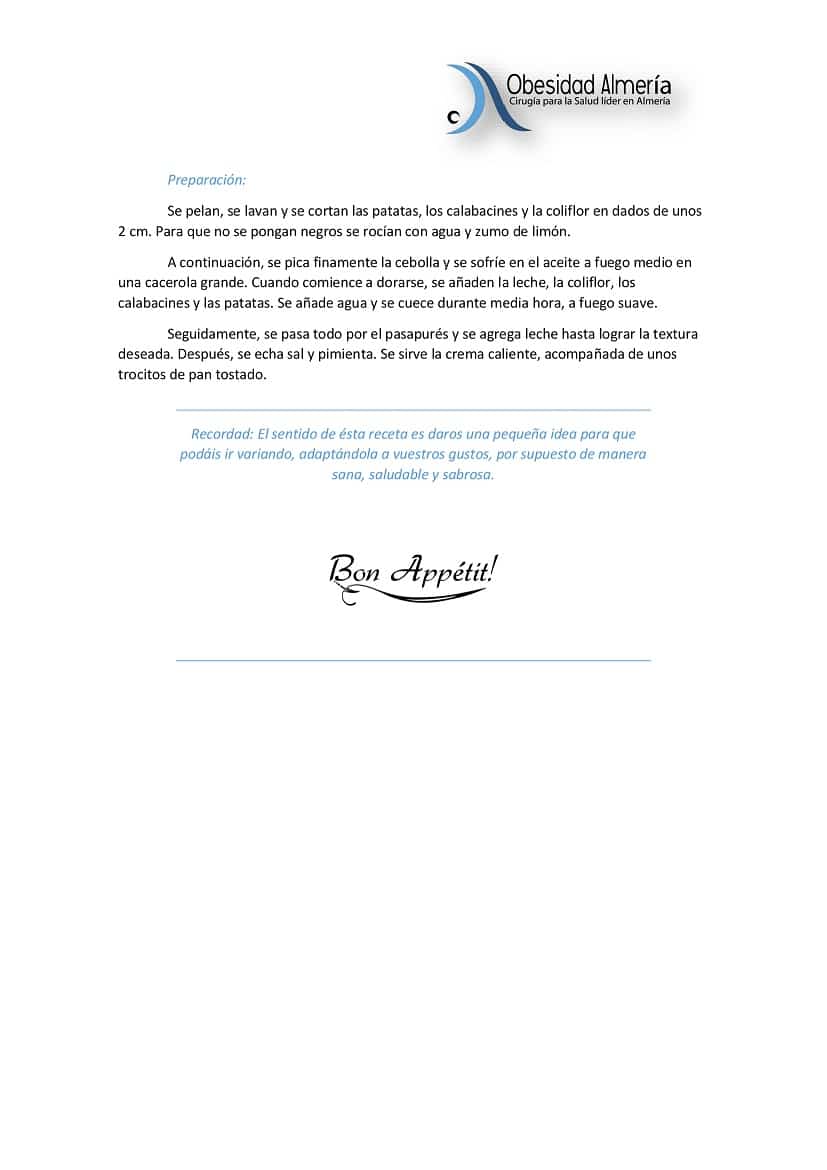 Obesidad Almería
Cirugía para la Salud líder en Almería

Preparación:

Se pelan, se lavan y se cortan las patatas, los calabacines y la coliflor en dados de unos 2 cm. Para que no se pongan negros se rocían con agua y zumo de limón.

A continuación, se pica finamente la cebolla y se sofríe en el aceite a fuego medio en una cacerola grande. Cuando comience a dorarse, se añaden la leche, la coliflor, los calabacines y las patatas. Se añade agua y se cuece durante media hora, a fuego suave.

Seguidamente, se pasa todo por el pasapurés y se agrega leche hasta lograr la textura deseada. Después, se echa sal y pimienta. Se sirve la crema caliente, acompañada de unos trocitos de pan tostado.

Recordad: El sentido de ésta receta es daros una pequeña idea para que podáis ir variando, adaptándola a vuestros gustos, por supuesto de manera sana, saludable y sabrosa.

Bon Appétit!